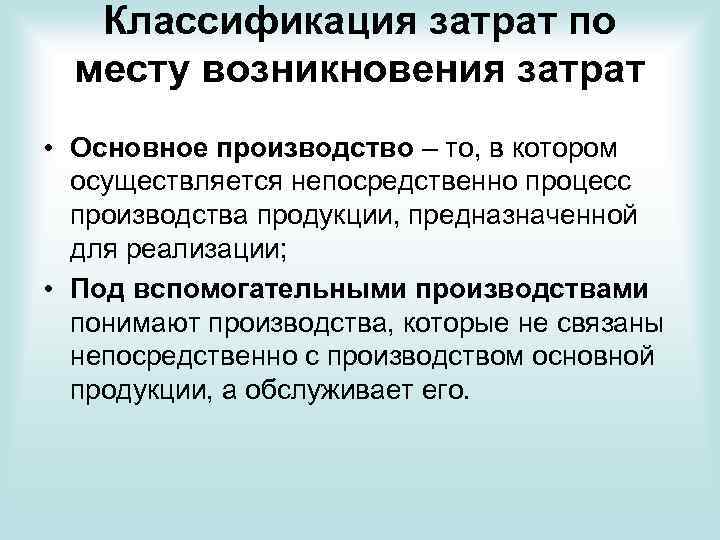 Классификация затрат по месту возникновения затрат

• Основное производство – то, в котором осуществляется непосредственно процесс производства продукции, предназначенной для реализации;
• Под вспомогательными производствами понимают производства, которые не связаны непосредственно с производством основной продукции, а обслуживает его.